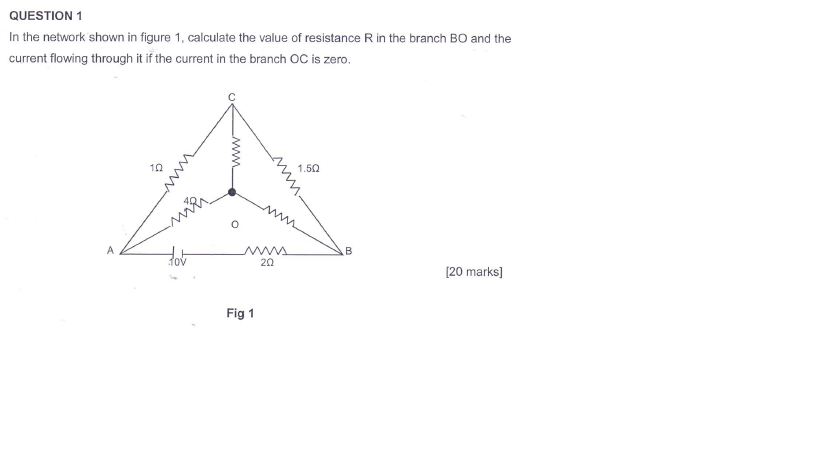 QUESTION 1

In the network shown in figure 1, calculate the value of resistance R in the branch BO and the current flowing through it if the current in the branch OC is zero.

C

1Ω

1.5Ω

4Ω

O

A

B

10V

2Ω

[20 marks]

Fig 1